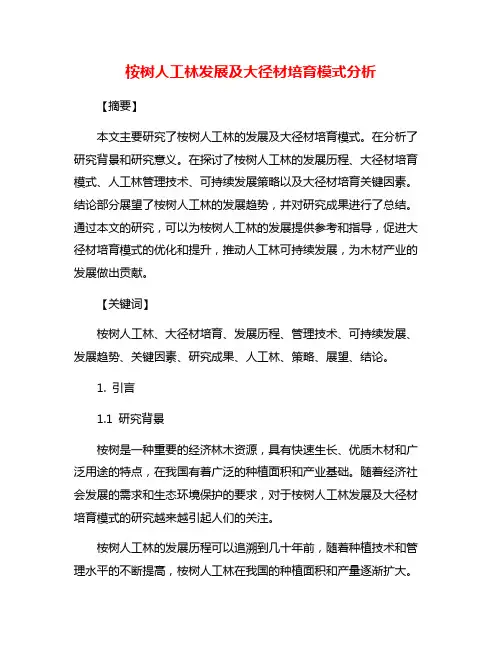 桉树人工林发展及大径材培育模式分析

【摘要】

本文主要研究了桉树人工林的发展及大径材培育模式。在分析了研究背景和研究意义。在探讨了桉树人工林的发展历程、大径材培育模式、人工林管理技术、可持续发展策略以及大径材培育关键因素。结论部分展望了桉树人工林的发展趋势，并对研究成果进行了总结。通过本文的研究，可以为桉树人工林的发展提供参考和指导，促进大径材培育模式的优化和提升，推动人工林可持续发展，为木材产业的发展做出贡献。

【关键词】

桉树人工林、大径材培育、发展历程、管理技术、可持续发展、发展趋势、关键因素、研究成果、人工林、策略、展望、结论。

1. 引言

1.1 研究背景

桉树是一种重要的经济林木资源，具有快速生长、优质木材和广泛用途的特点，在我国有着广泛的种植面积和产业基础。随着经济社会发展的需求和生态环境保护的要求，对于桉树人工林发展及大径材培育模式的研究越来越引起人们的关注。

桉树人工林的发展历程可以追溯到几十年前，随着种植技术和管理水平的不断提高，桉树人工林在我国的种植面积和产量逐渐扩大。